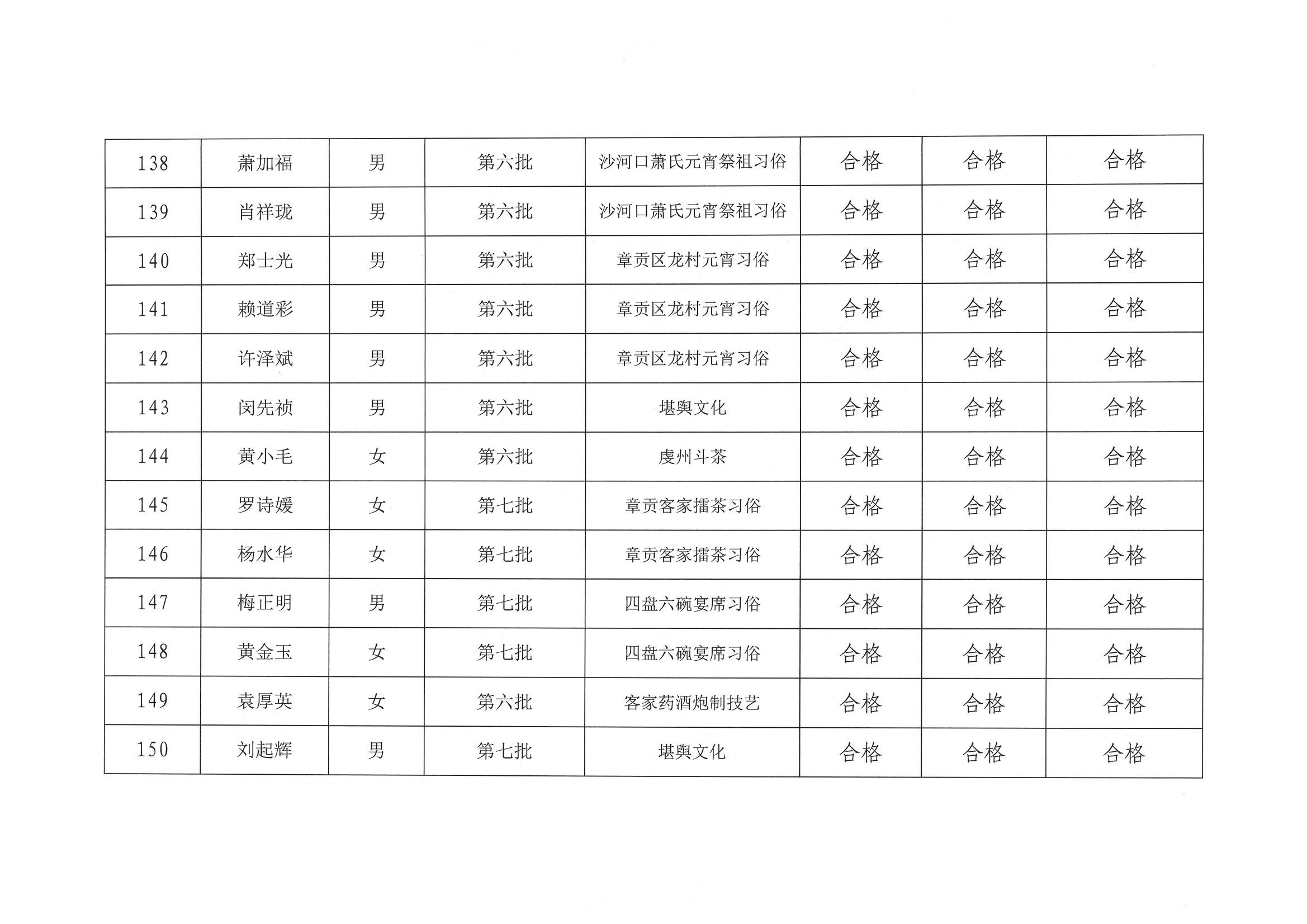 | 138 | 萧加福 | 男 | 第六批 | 沙河口萧氏元宵祭祖习俗 | 合格 | 合格 | 合格 |
|---|---|---|---|---|---|---|---|
| 139 | 肖祥珑 | 男 | 第六批 | 沙河口萧氏元宵祭祖习俗 | 合格 | 合格 | 合格 |
| 140 | 郑士光 | 男 | 第六批 | 章贡区龙村元宵习俗 | 合格 | 合格 | 合格 |
| 141 | 赖道彩 | 男 | 第六批 | 章贡区龙村元宵习俗 | 合格 | 合格 | 合格 |
| 142 | 许泽斌 | 男 | 第六批 | 章贡区龙村元宵习俗 | 合格 | 合格 | 合格 |
| 143 | 闵先祯 | 男 | 第六批 | 堪舆文化 | 合格 | 合格 | 合格 |
| 144 | 黄小毛 | 女 | 第六批 | 虔州斗茶 | 合格 | 合格 | 合格 |
| 145 | 罗诗媛 | 女 | 第七批 | 章贡客家擂茶习俗 | 合格 | 合格 | 合格 |
| 146 | 杨水华 | 女 | 第七批 | 章贡客家擂茶习俗 | 合格 | 合格 | 合格 |
| 147 | 梅正明 | 男 | 第七批 | 四盘六碗宴席习俗 | 合格 | 合格 | 合格 |
| 148 | 黄金玉 | 女 | 第七批 | 四盘六碗宴席习俗 | 合格 | 合格 | 合格 |
| 149 | 袁厚英 | 女 | 第六批 | 客家药酒炮制技艺 | 合格 | 合格 | 合格 |
| 150 | 刘起辉 | 男 | 第七批 | 堪舆文化 | 合格 | 合格 | 合格 |